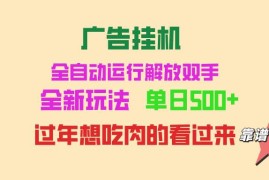 广告挂机

全自动运行解放双手

全新玩法 单日500+

过年想吃肉的看过来

靠谱